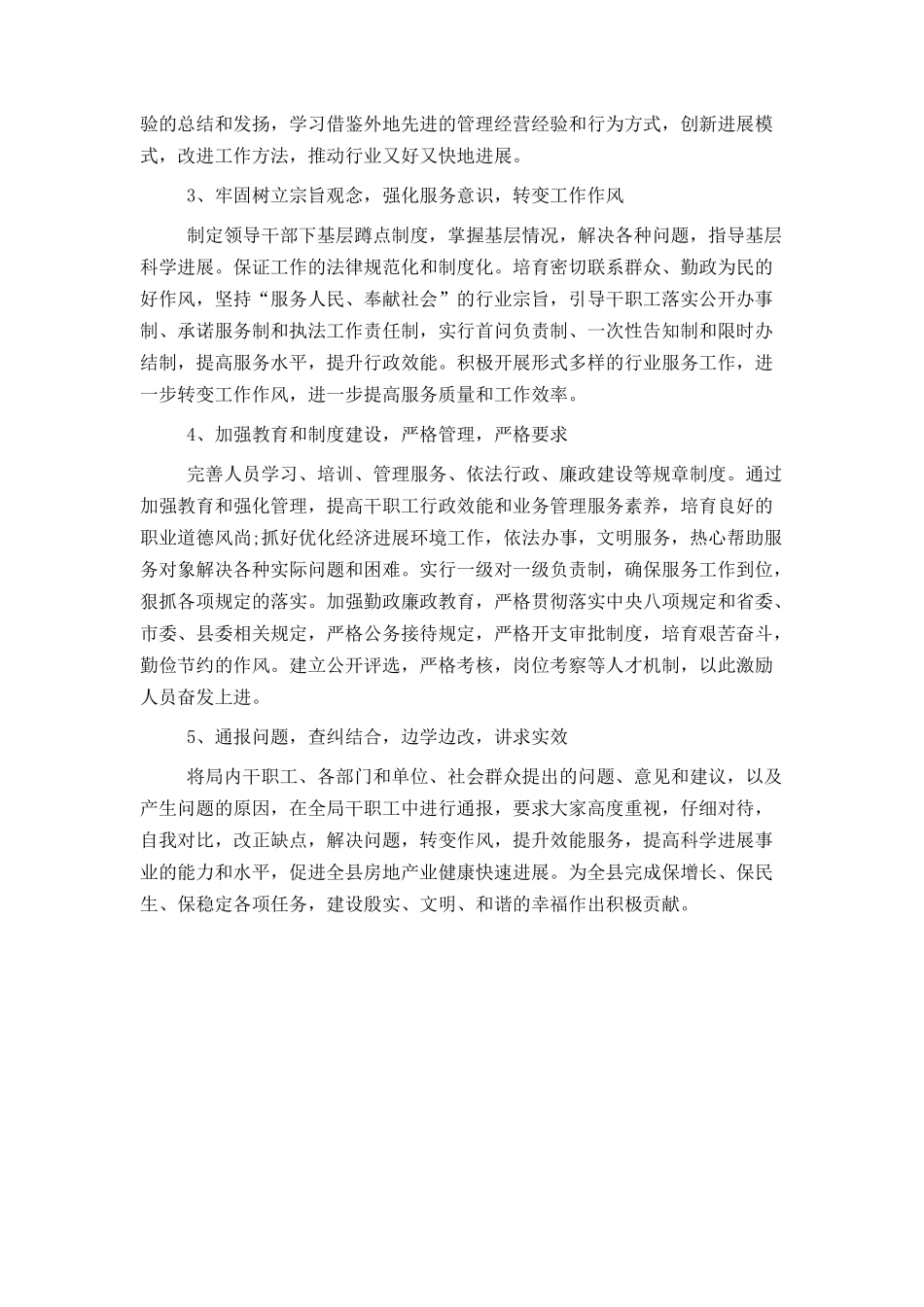 验的总结和发扬，学习借鉴外地先进的管理经营经验和行为方式，创新进展模式，改进工作方法，推动行业又好又快地进展。

3、牢固树立宗旨观念，强化服务意识，转变工作作风

制定领导干部下基层蹲点制度，掌握基层情况，解决各种问题，指导基层科学进展。保证工作的法律规范化和制度化。培育密切联系群众、勤政为民的好作风，坚持“服务人民、奉献社会”的行业宗旨，引导干职工落实公开办事制、承诺服务制和执法工作责任制，实行首问负责制、一次性告知制和限时办结制，提高服务水平，提升行政效能。积极开展形式多样的行业服务工作，进一步转变工作作风，进一步提高服务质量和工作效率。

4、加强教育和制度建设，严格管理，严格要求

完善人员学习、培训、管理服务、依法行政、廉政建设等规章制度。通过加强教育和强化管理，提高干职工行政效能和业务管理服务素养，培育良好的职业道德风尚;抓好优化经济进展环境工作，依法办事，文明服务，热心帮助服务对象解决各种实际问题和困难。实行一级对一级负责制，确保服务工作到位，狠抓各项规定的落实。加强勤政廉政教育，严格贯彻落实中央八项规定和省委、市委、县委相关规定，严格公务接待规定，严格开支审批制度，培育艰苦奋斗，勤俭节约的作风。建立公开评选，严格考核，岗位考察等人才机制，以此激励人员奋发上进。

5、通报问题，查纠结合，边学边改，讲求实效

将局内干职工、各部门和单位、社会群众提出的问题、意见和建议，以及产生问题的原因，在全局干职工中进行通报，要求大家高度重视，仔细对待，自我对比，改正缺点，解决问题，转变作风，提升效能服务，提高科学进展事业的能力和水平，促进全县房地产业健康快速进展。为全县完成保增长、保民生、保稳定各项任务，建设殷实、文明、和谐的幸福作出积极贡献。